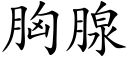 胸腺